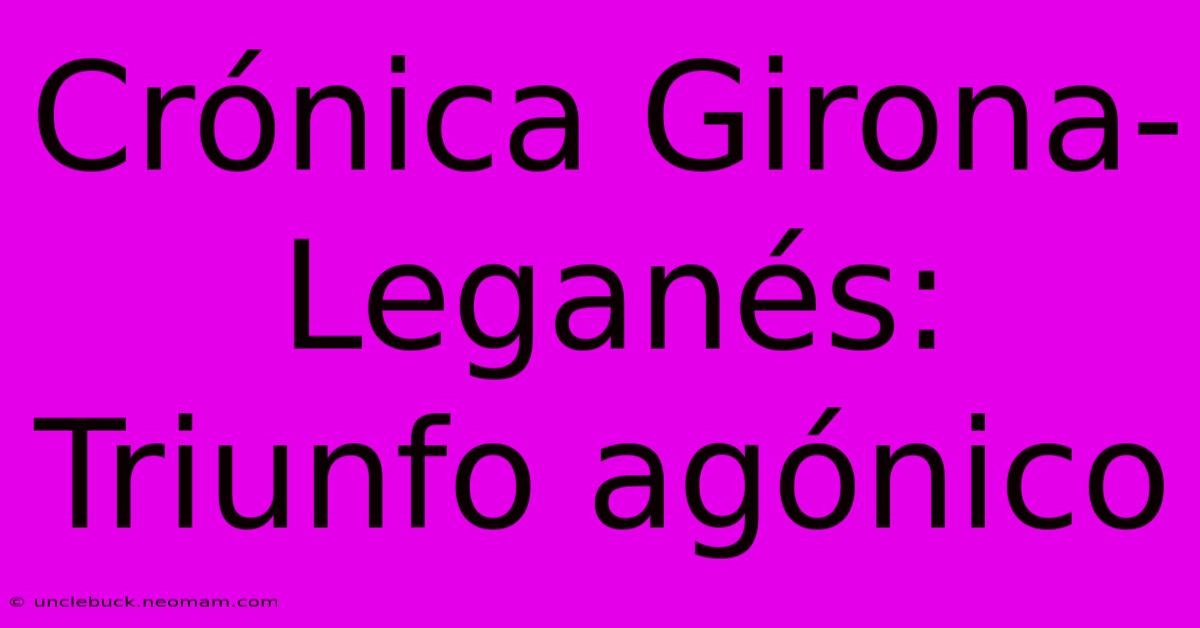 Crónica Girona-Leganés: Triunfo agónico

© unclebuck.neomam.com